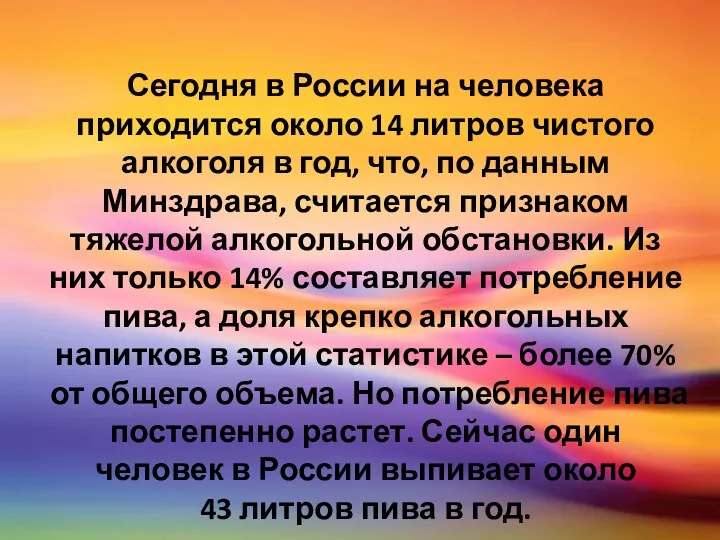 Сегодня в России на человека приходится около 14 литров чистого алкоголя в год, что, по данным Минздрава, считается признаком тяжелой алкогольной обстановки. Из них только 14% составляет потребление пива, а доля крепко алкогольных напитков в этой статистике – более 70% от общего объема. Но потребление пива постепенно растет. Сейчас один человек в России выпивает около 43 литров пива в год.